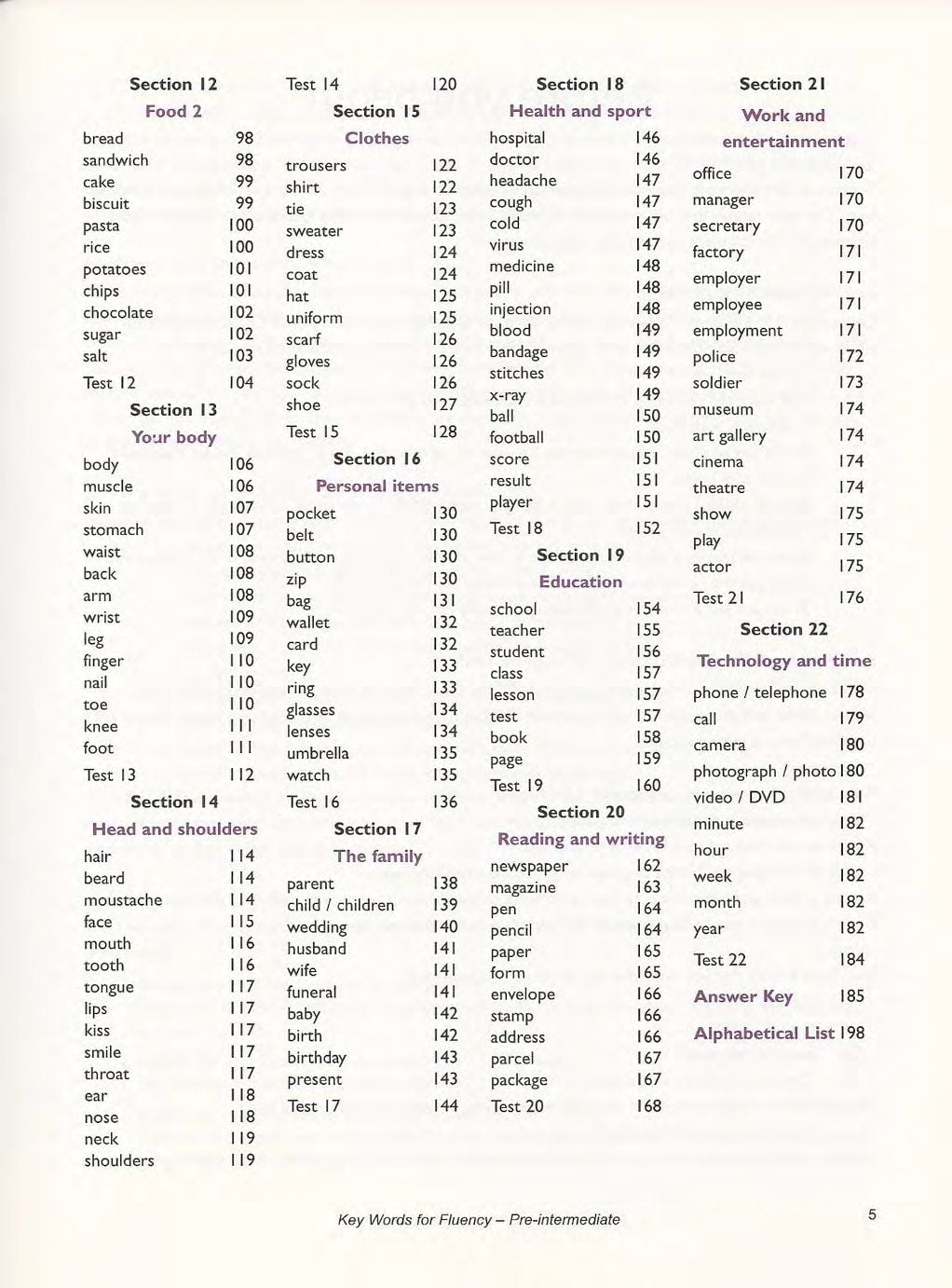 Section 12
Food 2
bread 98
sandwich 98
cake 99
biscuit 99
pasta 100
rice 100
potatoes 101
chips 101
chocolate 102
sugar 102
salt 103
Test 12 104

Section 13
Your body
body 106
muscle 106
skin 107
stomach 107
waist 108
back 108
arm 108
wrist 109
leg 109
finger 110
nail 110
toe 110
knee 111
foot 111
Test 13 112

Section 14
Head and shoulders
hair 114
beard 114
moustache 114
face 115
mouth 116
tooth 116
tongue 117
lips 117
kiss 117
smile 117
throat 117
ear 118
nose 118
neck 119
shoulders 119

Test 14 120

Section 15
Clothes
trousers 122
shirt 122
tie 123
sweater 123
dress 124
coat 124
hat 125
uniform 125
scarf 126
gloves 126
sock 126
shoe 127
Test 15 128

Section 16
Personal items
pocket 130
belt 130
button 130
zip 130
bag 131
wallet 132
card 132
key 133
ring 133
glasses 134
lenses 134
umbrella 135
watch 135
Test 16 136

Section 17
The family
parent 138
child / children 139
wedding 140
husband 141
wife 141
funeral 141
baby 142
birth 142
birthday 143
present 143
Test 17 144

Section 18
Health and sport
hospital 146
doctor 146
headache 147
cough 147
cold 147
virus 147
medicine 148
pill 148
injection 148
blood 149
bandage 149
stitches 149
x-ray 149
ball 150
football 150
score 151
result 151
player 151
Test 18 152

Section 19
Education
school 154
teacher 155
student 156
class 157
lesson 157
test 157
book 158
page 159
Test 19 160

Section 20
Reading and writing
newspaper 162
magazine 163
pen 164
pencil 164
paper 165
form 165
envelope 166
stamp 166
address 166
parcel 167
package 167
Test 20 168

Section 21
Work and entertainment
office 170
manager 170
secretary 170
factory 171
employer 171
employee 171
employment 171
police 172
soldier 173
museum 174
art gallery 174
cinema 174
theatre 174
show 175
play 175
actor 175
Test 21 176

Section 22
Technology and time
phone / telephone 178
call 179
camera 180
photograph / photo 180
video / DVD 181
minute 182
hour 182
week 182
month 182
year 182
Test 22 184

Answer Key 185

Alphabetical List 198

Key Words for Fluency – Pre-intermediate

5